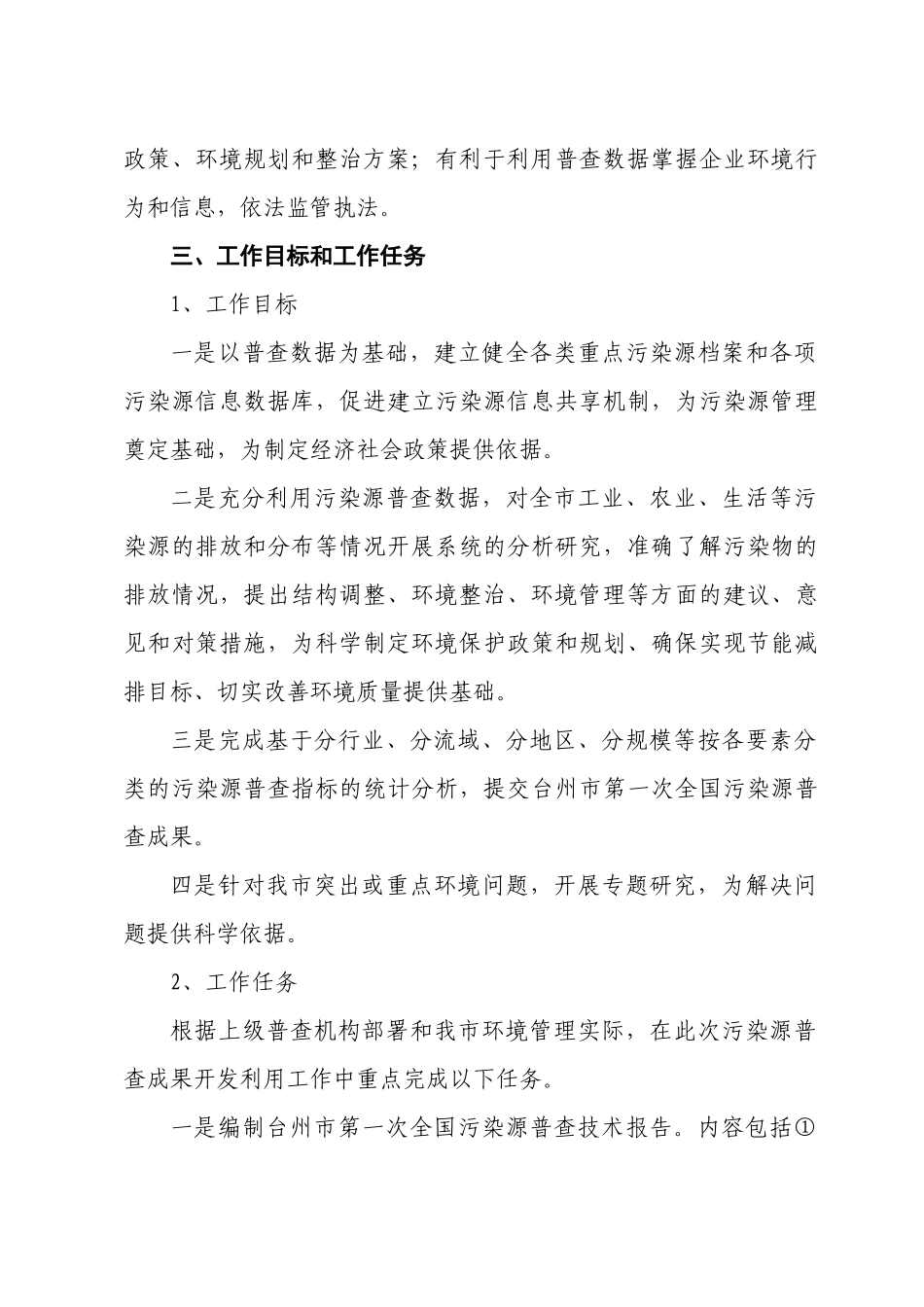 政策、环境规划和整治方案；有利于利用普查数据掌握企业环境行为和信息，依法监管执法。

三、工作目标和工作任务

1、工作目标

一是以普查数据为基础，建立健全各类重点污染源档案和各项污染源信息数据库，促进建立污染源信息共享机制，为污染源管理奠定基础，为制定经济社会政策提供依据。

二是充分利用污染源普查数据，对全市工业、农业、生活等污染源的排放和分布等情况开展系统的分析研究，准确了解污染物的排放情况，提出结构调整、环境整治、环境管理等方面的建议、意见和对策措施，为科学制定环境保护政策和规划、确保实现节能减排目标、切实改善环境质量提供基础。

三是完成基于分行业、分流域、分地区、分规模等按各要素分类的污染源普查指标的统计分析，提交台州市第一次全国污染源普查成果。

四是针对我市突出或重点环境问题，开展专题研究，为解决问题提供科学依据。

2、工作任务

根据上级普查机构部署和我市环境管理实际，在此次污染源普查成果开发利用工作中重点完成以下任务。

一是编制台州市第一次全国污染源普查技术报告。内容包括①